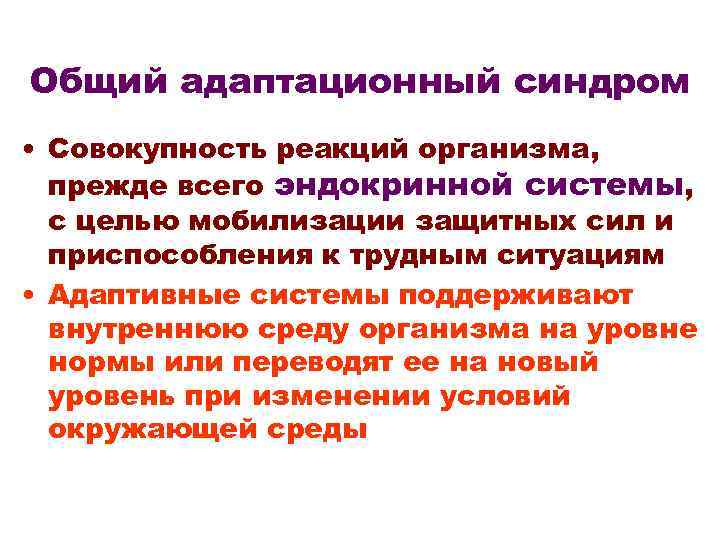 Общий адаптационный синдром

• Совокупность реакций организма, прежде всего эндокринной системы, с целью мобилизации защитных сил и приспособления к трудным ситуациям

• Адаптивные системы поддерживают внутреннюю среду организма на уровне нормы или переводят ее на новый уровень при изменении условий окружающей среды